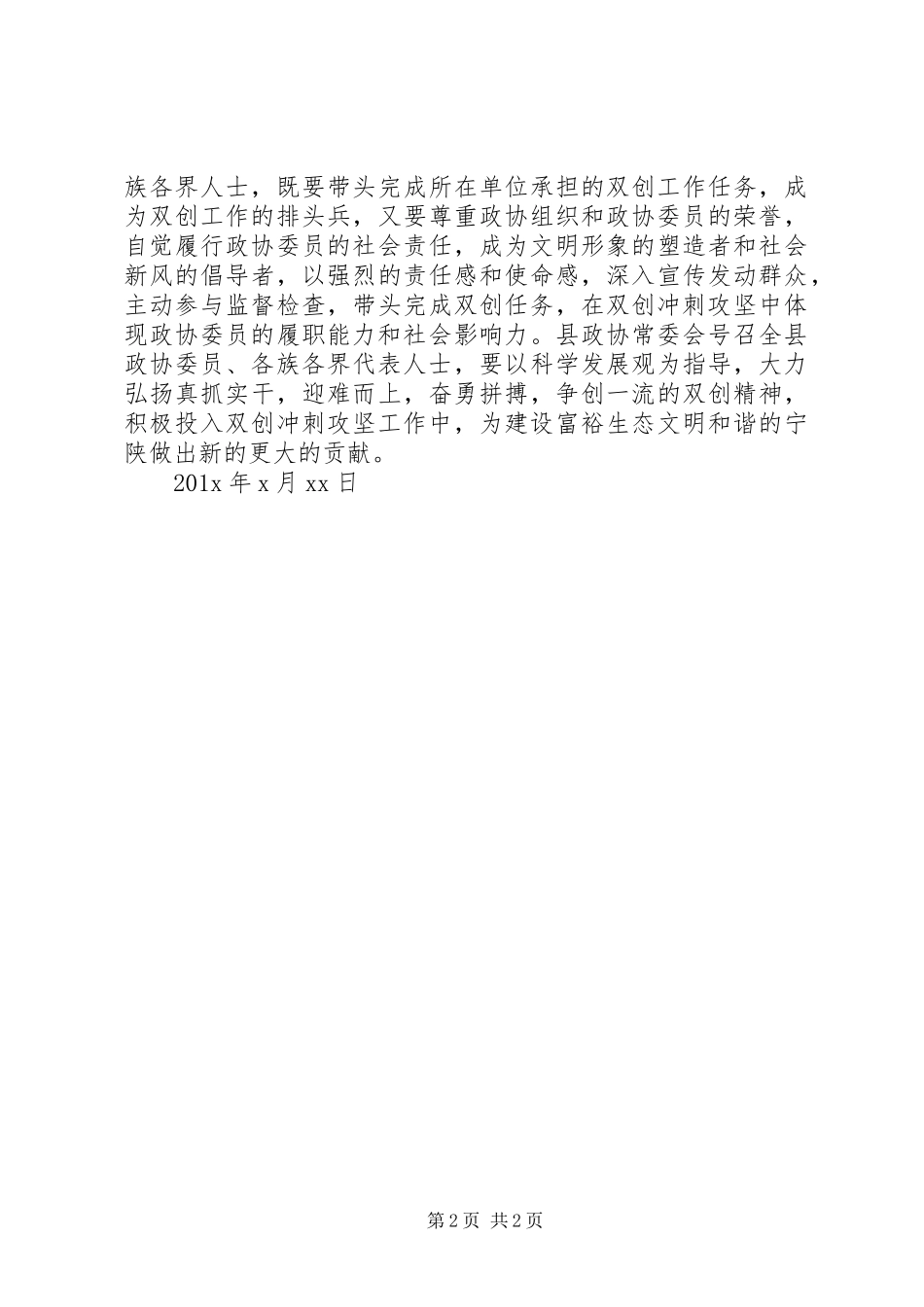 族各界人士，既要带头完成所在单位承担的双创工作任务，成为双创工作的排头兵，又要尊重政协组织和政协委员的荣誉，自觉履行政协委员的社会责任，成为文明形象的塑造者和社会新风的倡导者，以强烈的责任感和使命感，深入宣传发动群众，主动参与监督检查，带头完成双创任务，在双创冲刺攻坚中体现政协委员的履职能力和社会影响力。县政协常委会号召全县政协委员、各族各界代表人士，要以科学发展观为指导，大力弘扬真抓实干，迎难而上，奋勇拼搏，争创一流的双创精神，积极投入双创冲刺攻坚工作中，为建设富裕生态文明和谐的宁陕做出新的更大的贡献。

201x 年 x 月 xx 日

第 2 页 共 2 页